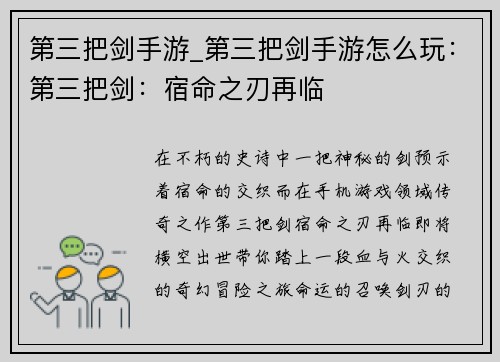 第三把剑手游_第三把剑手游怎么玩：第三把剑：宿命之刃再临

在不朽的史诗中一把神秘的剑预示着宿命的交织而在手机游戏领域传奇之作第三把剑宿命之刃再临即将横空出世带你踏上一段血与火交织的奇幻冒险之旅命运的召唤剑刃的